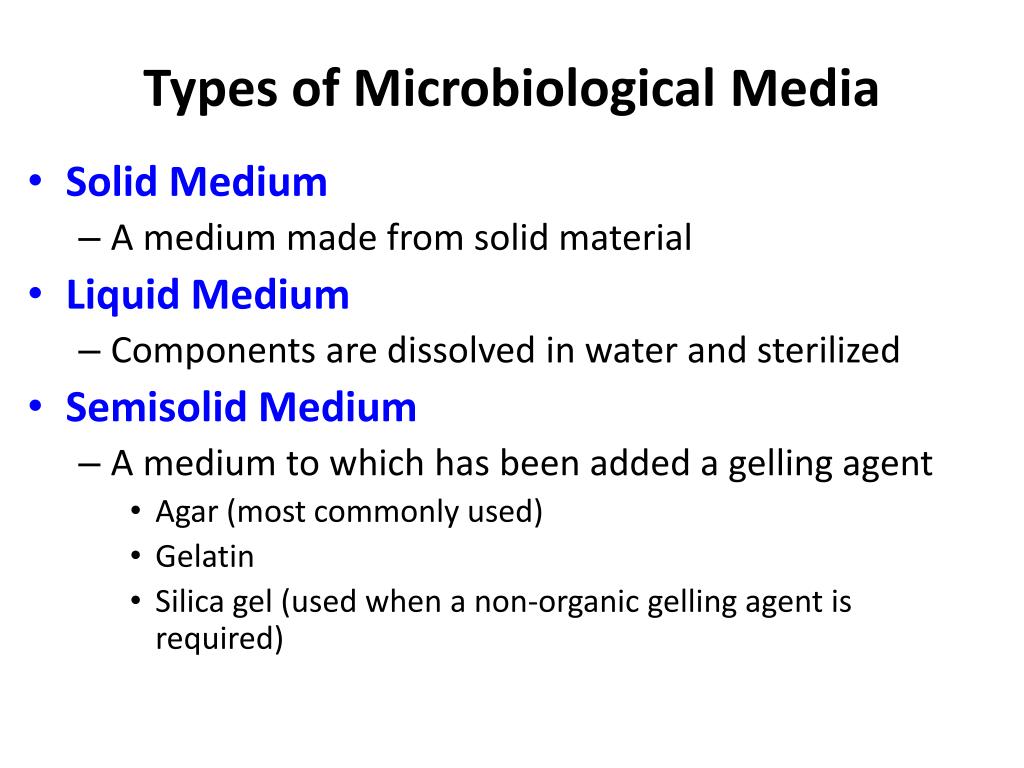 Types of Microbiological Media

• Solid Medium
– A medium made from solid material
• Liquid Medium
– Components are dissolved in water and sterilized
• Semisolid Medium
– A medium to which has been added a gelling agent
• Agar (most commonly used)
• Gelatin
• Silica gel (used when a non-organic gelling agent is required)